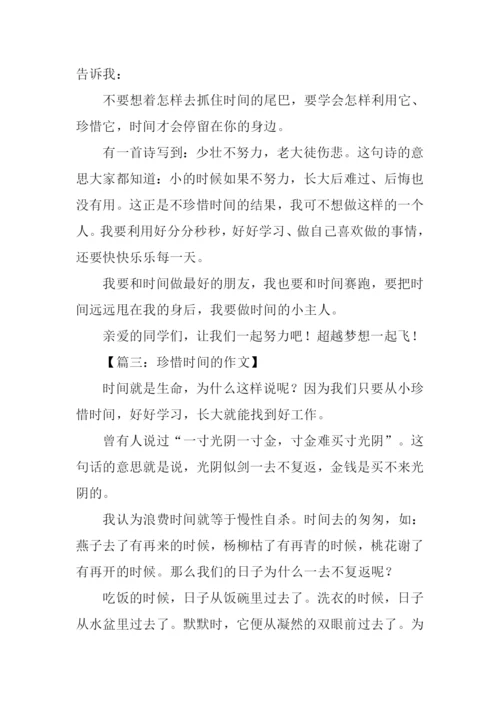 告诉我：

不要想着怎样去抓住时间的尾巴，要学会怎样利用它、珍惜它，时间才会停留在你的身边。

有一首诗写到：少壮不努力，老大徒伤悲。这句诗的意思大家都知道：小的时候如果不努力，长大后难过、后悔也没有用。这正是不珍惜时间的结果，我可不想做这样的一个人。我要利用好分分秒秒，好好学习、做自己喜欢做的事情，还要快快乐乐每一天。

我要和时间做最好的朋友，我也要和时间赛跑，要把时间远远甩在我的身后，我要做时间的小主人。

亲爱的同学们，让我们一起努力吧！超越梦想一起飞！

【篇三：珍惜时间的作文】

时间就是生命，为什么这样说呢？因为我们只要从小珍惜时间，好好学习，长大就能找到好工作。

曾有人说过“一寸光阴一寸金，寸金难买寸光阴”。这句话的意思就是说，光阴似剑一去不复返，金钱是买不来光阴的。

我认为浪费时间就等于慢性自杀。时间去的匆匆，如：燕子去了有再来的时候，杨柳枯了有再青的时候，桃花谢了有再开的时候。那么我们的日子为什么一去不复返呢？

吃饭的时候，日子从饭碗里过去了。洗衣的时候，日子从水盆里过去了。默默时，它便从凝然的双眼前过去了。为